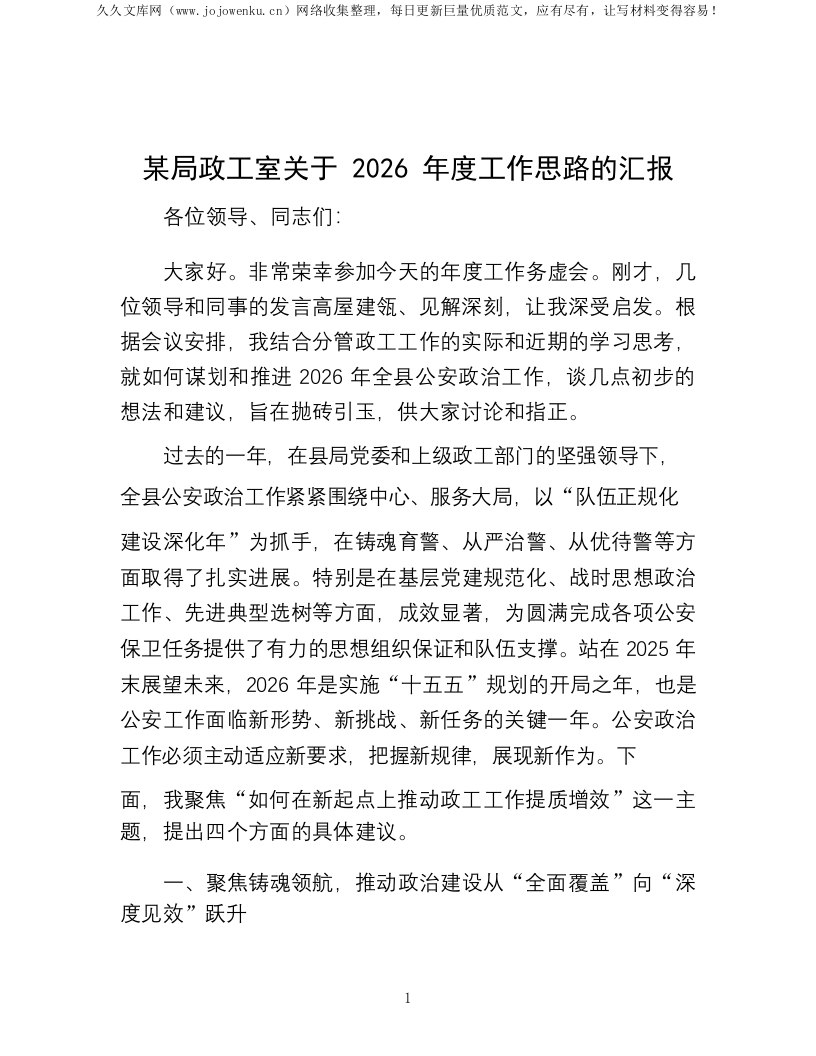 久久文库网（www.jojowenku.cn）网络收集整理，每日更新巨量优质范文，应有尽有，让写材料变得容易！

某局政工室关于 2026 年度工作思路的汇报

各位领导、同志们：

大家好。非常荣幸参加今天的年度工作务虚会。刚才，几位领导和同事的发言高屋建瓴、见解深刻，让我深受启发。根据会议安排，我结合分管政工工作的实际和近期的学习思考，就如何谋划和推进 2026 年全县公安政治工作，谈几点初步的想法和建议，旨在抛砖引玉，供大家讨论和指正。

过去的一年，在县局党委和上级政工部门的坚强领导下，全县公安政治工作紧紧围绕中心、服务大局，以“队伍正规化建设深化年”为抓手，在铸魂育警、从严治警、从优待警等方面取得了扎实进展。特别是在基层党建规范化、战时思想政治工作、先进典型选树等方面，成效显著，为圆满完成各项公安保卫任务提供了有力的思想组织保证和队伍支撑。站在 2025 年末展望未来，2026 年是实施“十五五”规划的开局之年，也是公安工作面临新形势、新挑战、新任务的关键一年。公安政治工作必须主动适应新要求，把握新规律，展现新作为。下面，我聚焦“如何在新起点上推动政工工作提质增效”这一主题，提出四个方面的具体建议。

一、聚焦铸魂领航，推动政治建设从“全面覆盖”向“深度见效”跃升

1